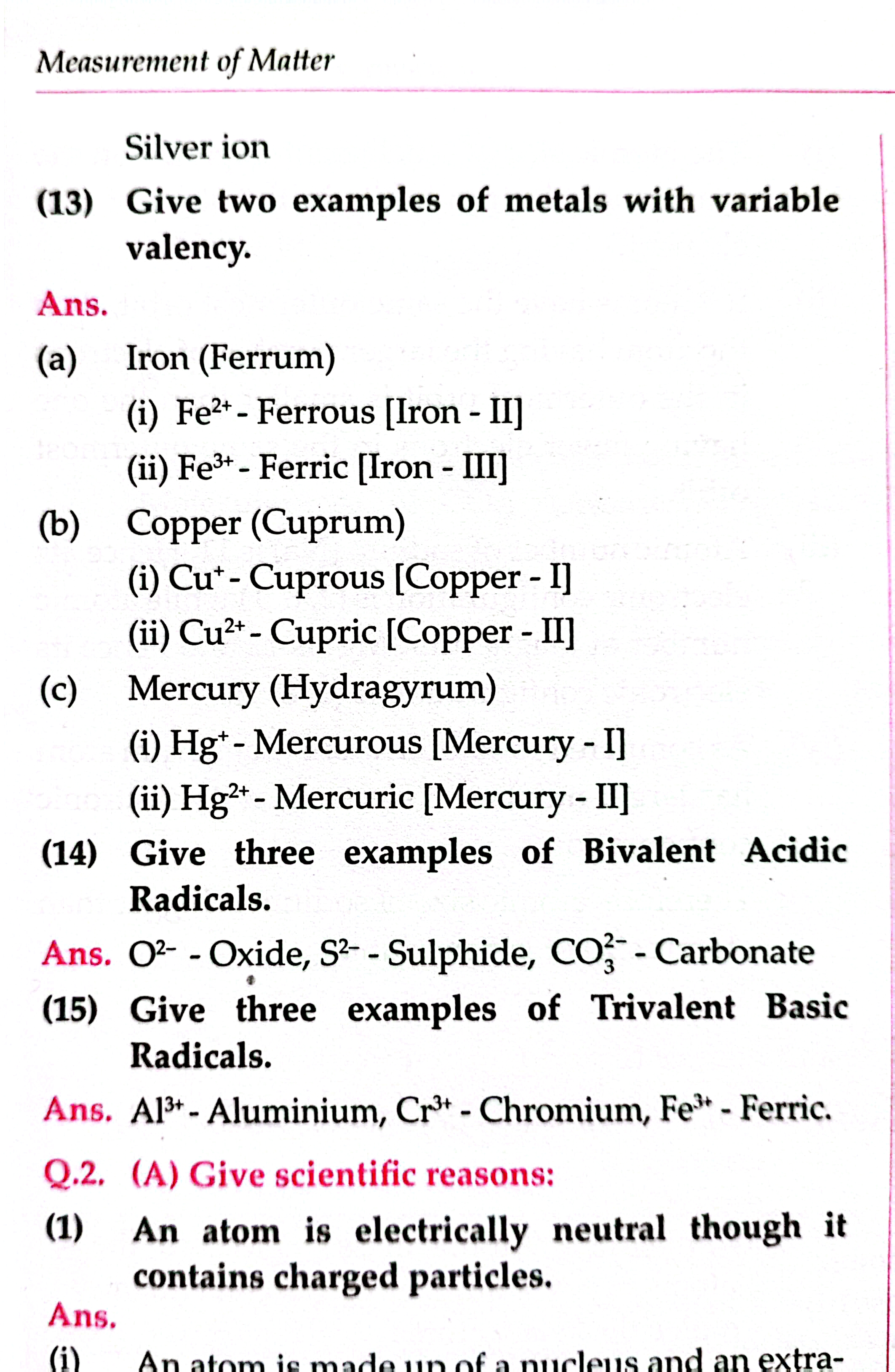 Measurement of Matter

Silver ion

(13) Give two examples of metals with variable valency.

Ans.

(a) Iron (Ferrum)

(i) $Fe^{2+}$ - Ferrous [Iron - II]

(ii) $Fe^{3+}$ - Ferric [Iron - III]

(b) Copper (Cuprum)

(i) $Cu^{+}$ - Cuprous [Copper - I]

(ii) $Cu^{2+}$ - Cupric [Copper - II]

(c) Mercury (Hydragyrum)

(i) $Hg^{+}$ - Mercurous [Mercury - I]

(ii) $Hg^{2+}$ - Mercuric [Mercury - II]

(14) Give three examples of Bivalent Acidic Radicals.

Ans. $O^{2-}$ - Oxide, $S^{2-}$ - Sulphide, $CO_3^{2-}$ - Carbonate

(15) Give three examples of Trivalent Basic Radicals.

Ans. $Al^{3+}$ - Aluminium, $Cr^{3+}$ - Chromium, $Fe^{3+}$ - Ferric.

Q.2. (A) Give scientific reasons:

(1) An atom is electrically neutral though it contains charged particles.

Ans.

(i) An atom is made up of a nucleus and an extra-